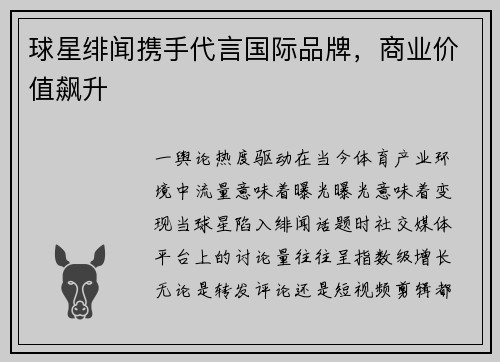 球星绯闻携手代言国际品牌，商业价值飙升

一舆论热度驱动在当今体育产业环境中流量意味着曝光曝光意味着变现当球星陷入绯闻话题时社交媒体平台上的讨论量往往呈指数级增长无论是转发评论还是短视频剪辑都